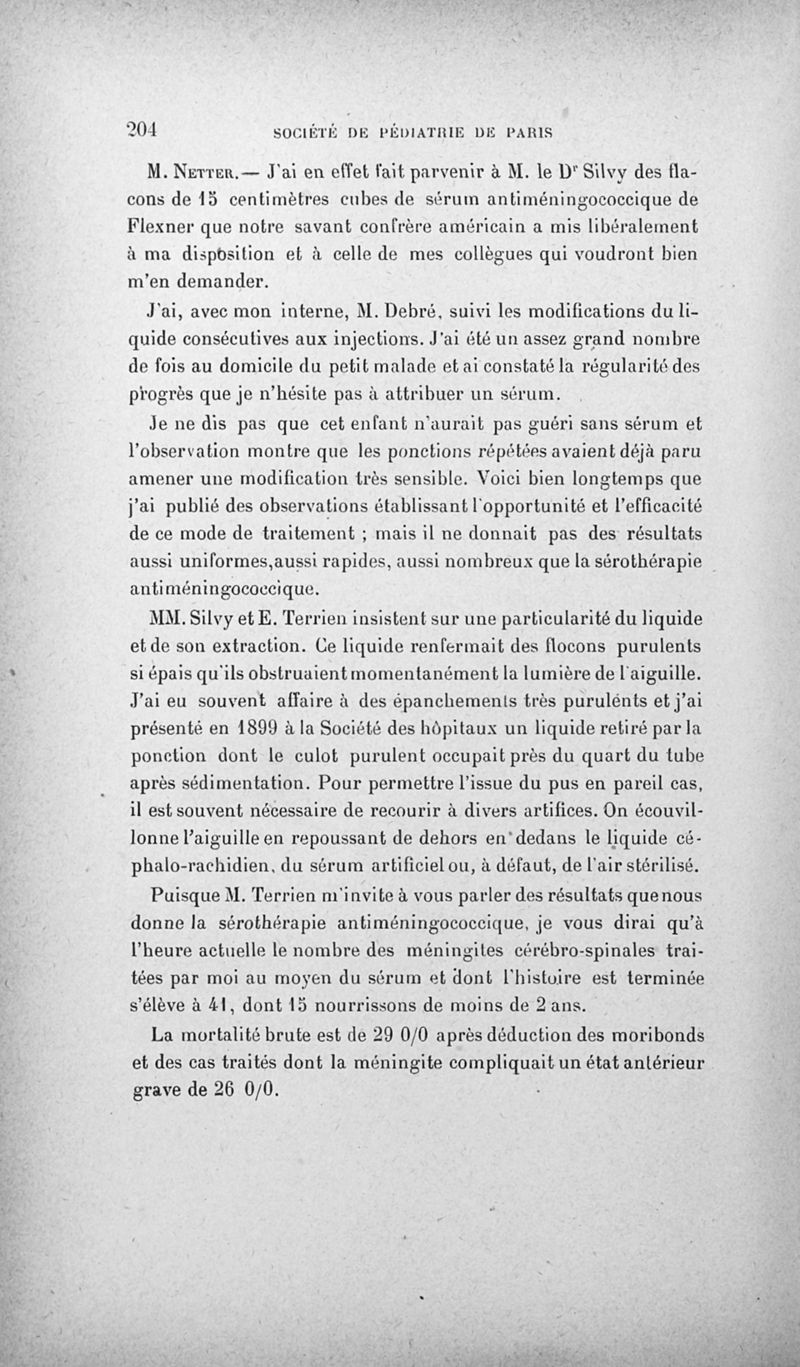 204 SOCIÉTÉ DE PÉDIATRIE DE PARIS

M. Netter.— J'ai en effet fait parvenir à M. le Dr Silvy des flacons de 15 centimètres cubes de sérum antiméningococcique de Flexner que notre savant confrère américain a mis libéralement à ma disposition et à celle de mes collègues qui voudront bien m'en demander.

J'ai, avec mon interne, M. Debré, suivi les modifications du liquide consécutives aux injections. J'ai été un assez grand nombre de fois au domicile du petit malade et ai constaté la régularité des progrès que je n'hésite pas à attribuer un sérum.

Je ne dis pas que cet enfant n'aurait pas guéri sans sérum et l'observation montre que les ponctions répétées avaient déjà paru amener une modification très sensible. Voici bien longtemps que j'ai publié des observations établissant l'opportunité et l'efficacité de ce mode de traitement ; mais il ne donnait pas des résultats aussi uniformes,aussi rapides, aussi nombreux que la sérothérapie antiméningococcique.

MM. Silvy et E. Terrien insistent sur une particularité du liquide et de son extraction. Ce liquide renfermait des flocons purulents si épais qu'ils obstruaient momentanément la lumière de l'aiguille. J'ai eu souvent affaire à des épanchements très purulents et j'ai présenté en 1899 à la Société des hôpitaux un liquide retiré par la ponction dont le culot purulent occupait près du quart du tube après sédimentation. Pour permettre l'issue du pus en pareil cas, il est souvent nécessaire de recourir à divers artifices. On écouvillonne l'aiguille en repoussant de dehors en dedans le liquide céphalo-rachidien, du sérum artificiel ou, à défaut, de l'air stérilisé.

Puisque M. Terrien m'invite à vous parler des résultats que nous donne la sérothérapie antiméningococcique, je vous dirai qu'à l'heure actuelle le nombre des méningites cérébro-spinales traitées par moi au moyen du sérum et dont l'histoire est terminée s'élève à 41, dont 15 nourrissons de moins de 2 ans.

La mortalité brute est de 29 0/0 après déduction des moribonds et des cas traités dont la méningite compliquait un état antérieur grave de 26 0/0.